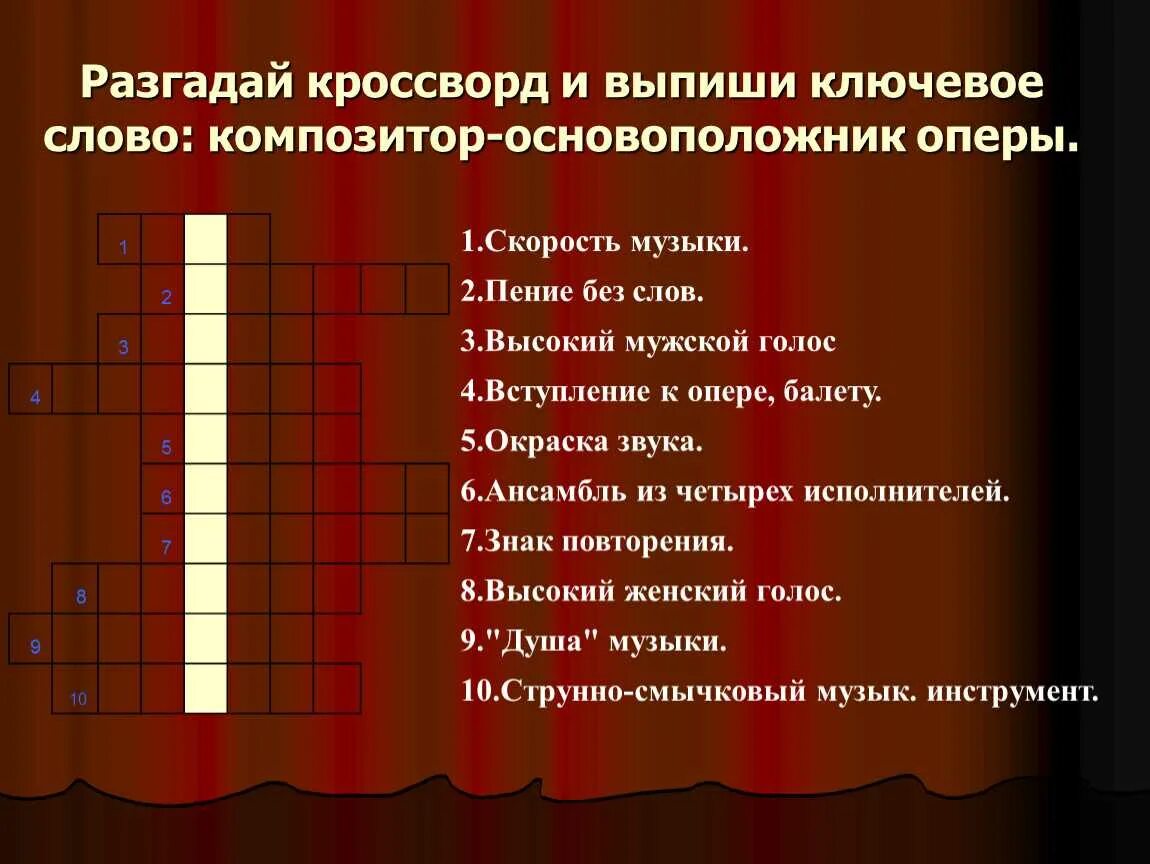 Разгадай кроссворд и выпиши ключевое слово: композитор-основоположник оперы.

1
2
3
4
5
6
7
8
9
10

1.Скорость музыки.
2.Пение без слов.
3.Высокий мужской голос
4.Вступление к опере, балету.
5.Окраска звука.
6.Ансамбль из четырех исполнителей.
7.Знак повторения.
8.Высокий женский голос.
9."Душа" музыки.
10.Струнно-смычковый музык. инструмент.